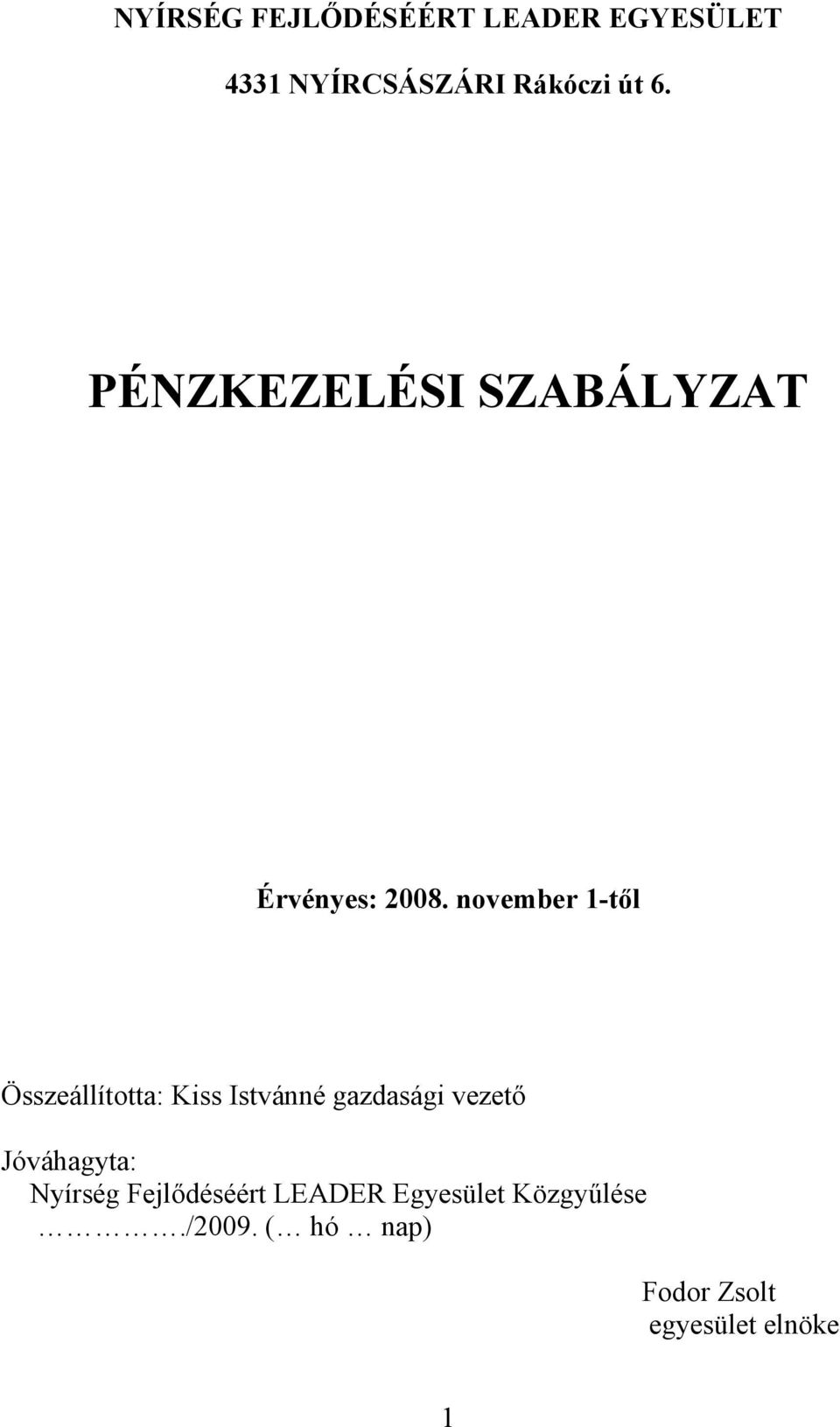 NYÍRSÉG FEJLŐDÉSÉÉRT LEADER EGYESÜLET

4331 NYÍRCSÁSZÁRI Rákóczi út 6.

PÉNZKEZELÉSI SZABÁLYZAT

Érvényes: 2008. november 1-től

Összeállította: Kiss Istvánné gazdasági vezető

Jóváhagyta:
Nyírség Fejlődéséért LEADER Egyesület Közgyűlése
…………./2009. (… hó … nap)

Fodor Zsolt
egyesület elnöke

1